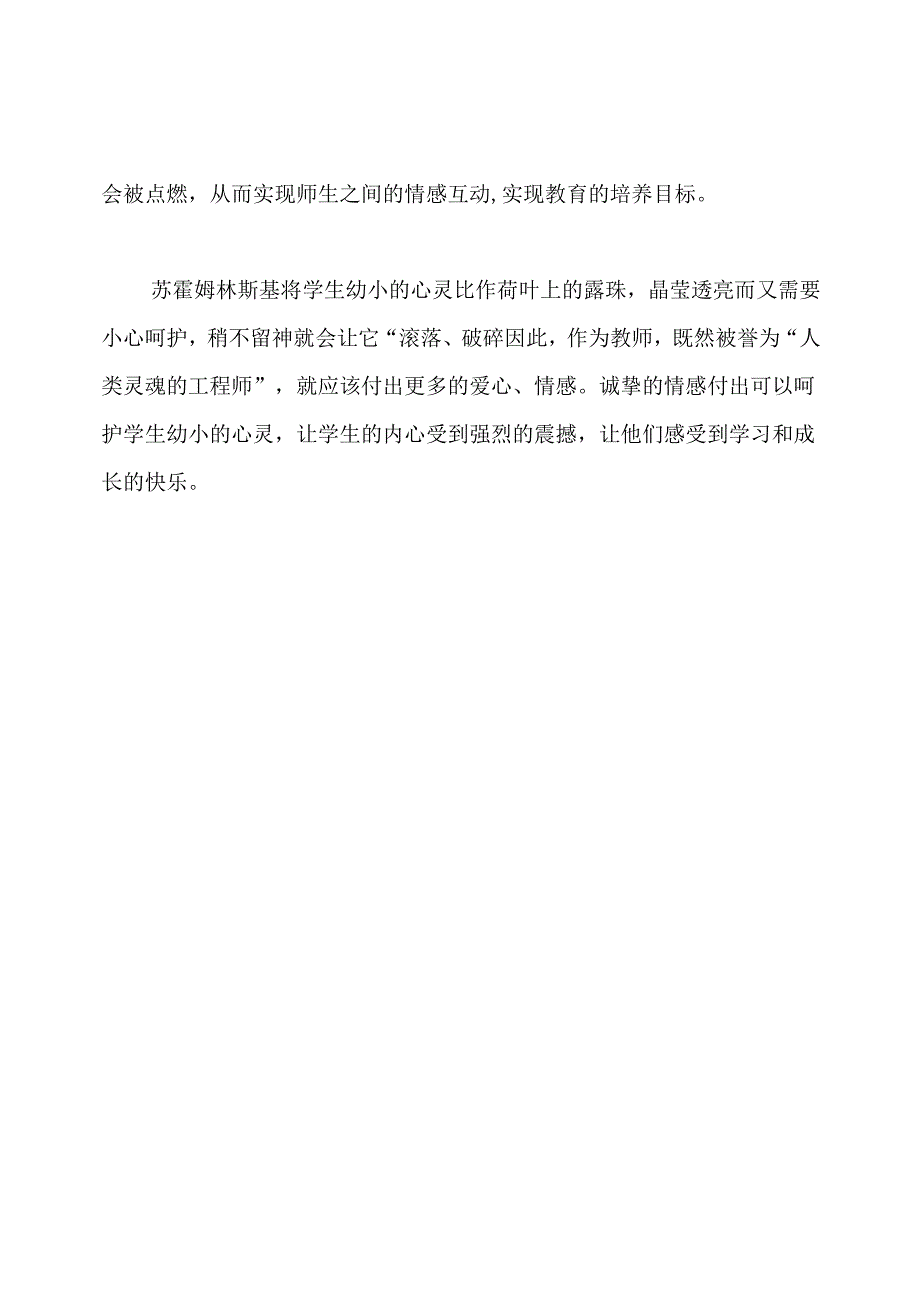 会被点燃，从而实现师生之间的情感互动,实现教育的培养目标。

苏霍姆林斯基将学生幼小的心灵比作荷叶上的露珠，晶莹透亮而又需要小心呵护，稍不留神就会让它“滚落、破碎因此，作为教师，既然被誉为“人类灵魂的工程师”，就应该付出更多的爱心、情感。诚挚的情感付出可以呵护学生幼小的心灵，让学生的内心受到强烈的震撼，让他们感受到学习和成长的快乐。